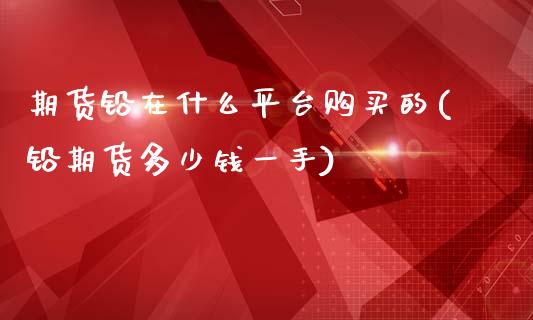 期货铅在什么平台购买的(铅期货多少钱一手)